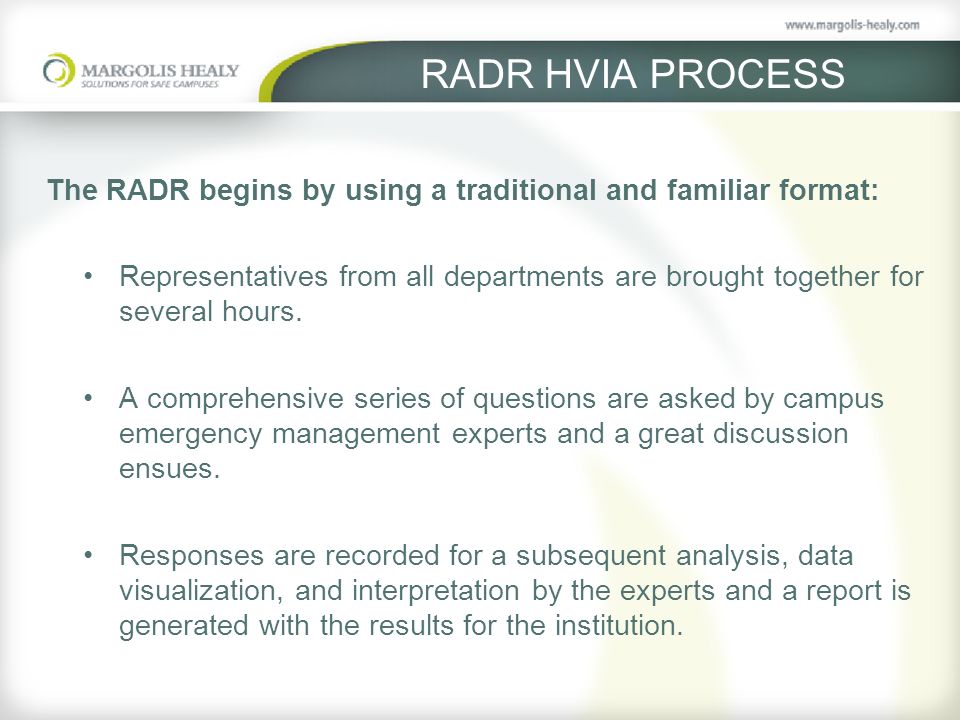 www.margolis-healy.com

MARGOLIS HEALY
SOLUTIONS FOR SAFE CAMPUSES

RADR HVIA PROCESS

The RADR begins by using a traditional and familiar format:

• Representatives from all departments are brought together for several hours.

• A comprehensive series of questions are asked by campus emergency management experts and a great discussion ensues.

• Responses are recorded for a subsequent analysis, data visualization, and interpretation by the experts and a report is generated with the results for the institution.